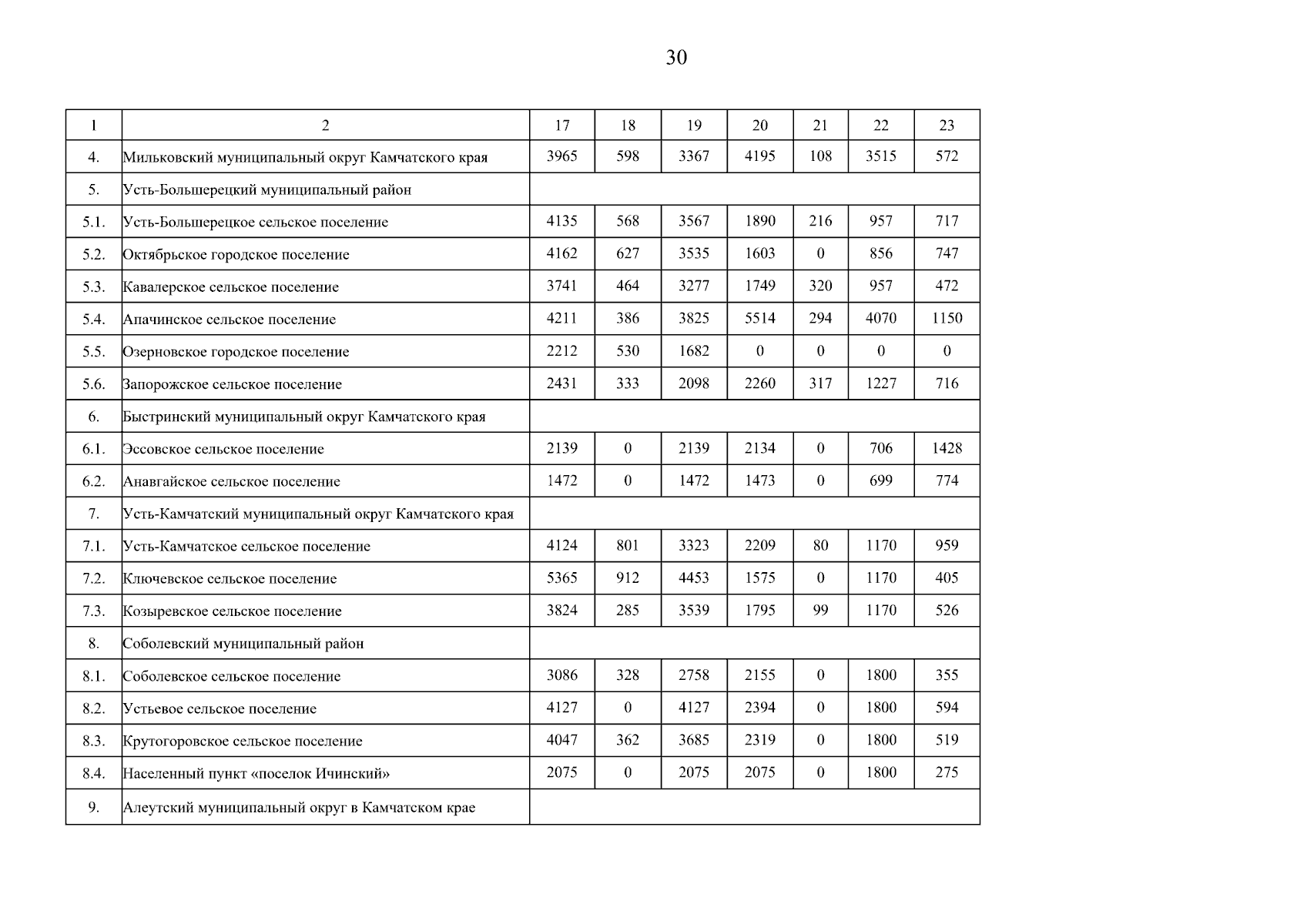 30

| 1 | 2 | 17 | 18 | 19 | 20 | 21 | 22 | 23 |
|---|---|---|---|---|---|---|---|---|
| 4. | Мильковский муниципальный округ Камчатского края | 3965 | 598 | 3367 | 4195 | 108 | 3515 | 572 |
| 5. | Усть-Большерецкий муниципальный район | | | | | | | |
| 5.1. | Усть-Большерецкое сельское поселение | 4135 | 568 | 3567 | 1890 | 216 | 957 | 717 |
| 5.2. | Октябрьское городское поселение | 4162 | 627 | 3535 | 1603 | 0 | 856 | 747 |
| 5.3. | Кавалерское сельское поселение | 3741 | 464 | 3277 | 1749 | 320 | 957 | 472 |
| 5.4. | Апачинское сельское поселение | 4211 | 386 | 3825 | 5514 | 294 | 4070 | 1150 |
| 5.5. | Озерновское городское поселение | 2212 | 530 | 1682 | 0 | 0 | 0 | 0 |
| 5.6. | Запорожское сельское поселение | 2431 | 333 | 2098 | 2260 | 317 | 1227 | 716 |
| 6. | Быстринский муниципальный округ Камчатского края | | | | | | | |
| 6.1. | Эссовское сельское поселение | 2139 | 0 | 2139 | 2134 | 0 | 706 | 1428 |
| 6.2. | Анавгайское сельское поселение | 1472 | 0 | 1472 | 1473 | 0 | 699 | 774 |
| 7. | Усть-Камчатский муниципальный округ Камчатского края | | | | | | | |
| 7.1. | Усть-Камчатское сельское поселение | 4124 | 801 | 3323 | 2209 | 80 | 1170 | 959 |
| 7.2. | Ключевское сельское поселение | 5365 | 912 | 4453 | 1575 | 0 | 1170 | 405 |
| 7.3. | Козыревское сельское поселение | 3824 | 285 | 3539 | 1795 | 99 | 1170 | 526 |
| 8. | Соболевский муниципальный район | | | | | | | |
| 8.1. | Соболевское сельское поселение | 3086 | 328 | 2758 | 2155 | 0 | 1800 | 355 |
| 8.2. | Устьевое сельское поселение | 4127 | 0 | 4127 | 2394 | 0 | 1800 | 594 |
| 8.3. | Крутогоровское сельское поселение | 4047 | 362 | 3685 | 2319 | 0 | 1800 | 519 |
| 8.4. | Населенный пункт «поселок Ичинский» | 2075 | 0 | 2075 | 2075 | 0 | 1800 | 275 |
| 9. | Алеутский муниципальный округ в Камчатском крае | | | | | | | |